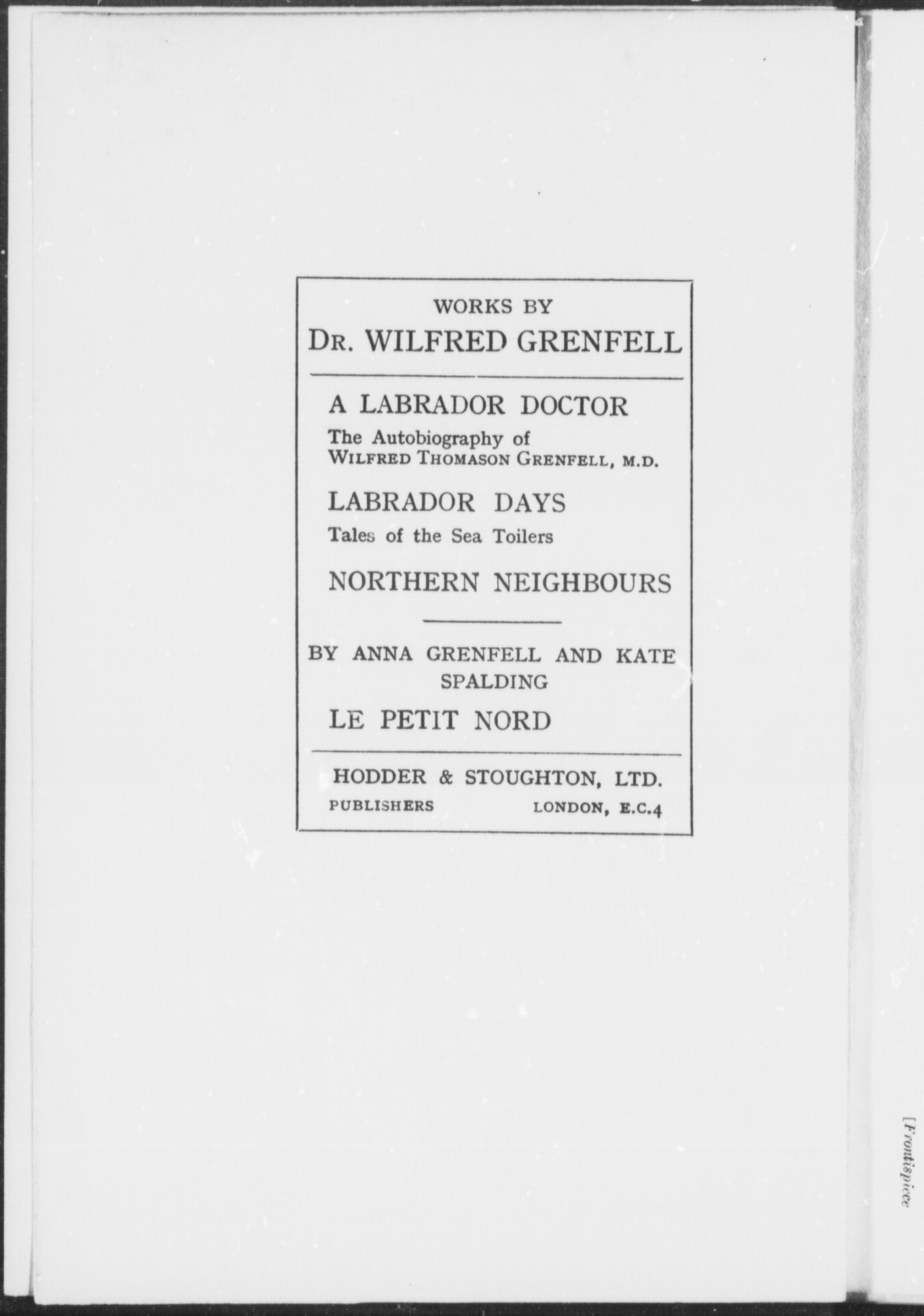 WORKS BY
DR. WILFRED GRENFELL

A LABRADOR DOCTOR
The Autobiography of
WILFRED THOMASON GRENFELL, M.D.

LABRADOR DAYS
Tales of the Sea Toilers

NORTHERN NEIGHBOURS

BY ANNA GRENFELL AND KATE SPALDING

LE PETIT NORD

HODDER & STOUGHTON, LTD.
PUBLISHERS LONDON, E.C.4

[Frontispiece